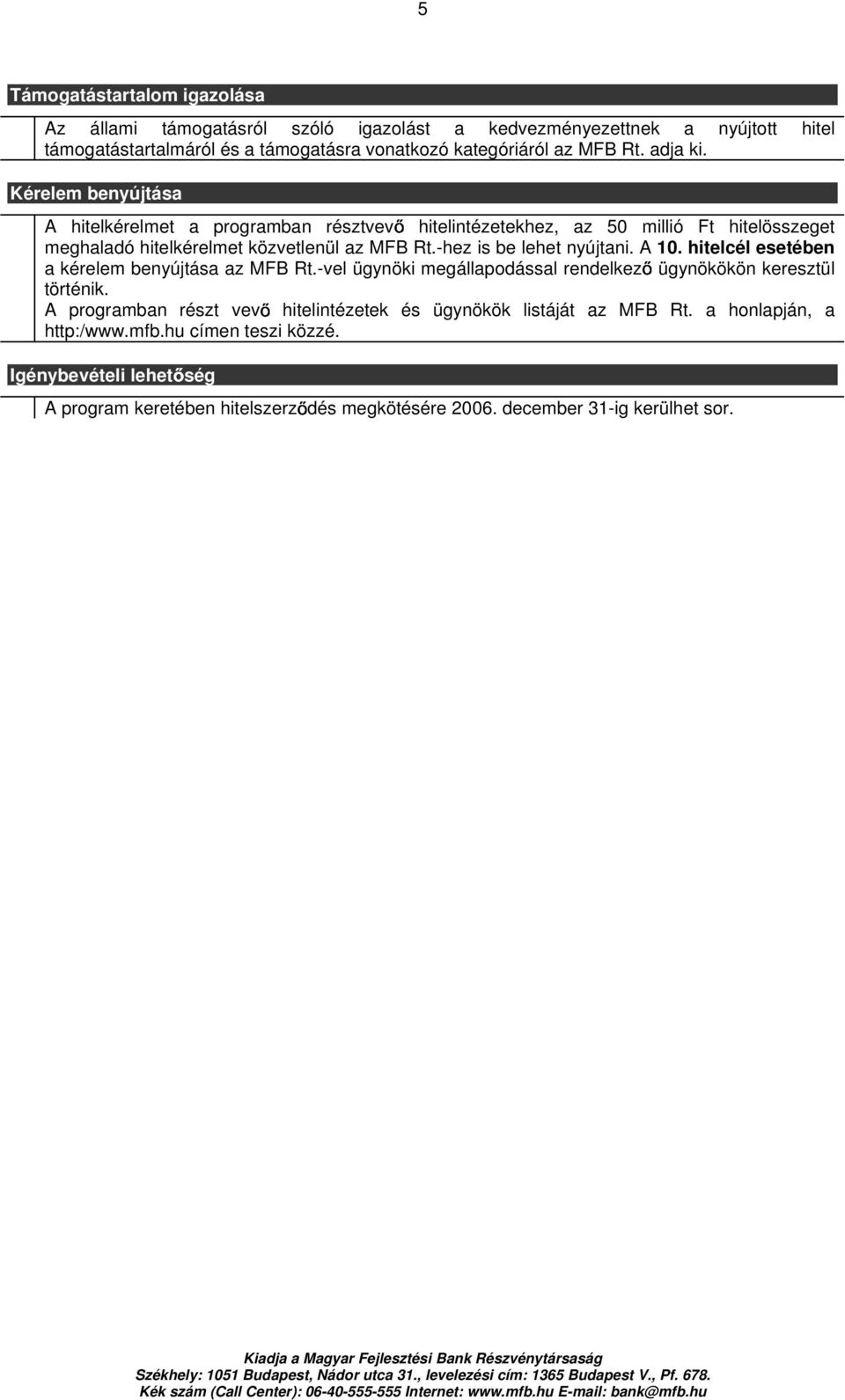 5

Támogatástartalom igazolása

Az állami támogatásról szóló igazolást a kedvezményezettnek a nyújtott hitel támogatástartalmáról és a támogatásra vonatkozó kategóriáról az MFB Rt. adja ki.

Kérelem benyújtása

A hitelkérelmet a programban résztvevő hitelintézetekhez, az 50 millió Ft hitelösszeget meghaladó hitelkérelmet közvetlenül az MFB Rt.-hez is be lehet nyújtani. A 10. hitelcél esetében a kérelem benyújtása az MFB Rt.-vel ügynöki megállapodással rendelkező ügynökökön keresztül történik.
A programban részt vevő hitelintézetek és ügynökök listáját az MFB Rt. a honlapján, a http:/www.mfb.hu címen teszi közzé.

Igénybevételi lehetőség

A program keretében hitelszerződés megkötésére 2006. december 31-ig kerülhet sor.

Kiadja a Magyar Fejlesztési Bank Részvénytársaság
Székhely: 1051 Budapest, Nádor utca 31., levelezési cím: 1365 Budapest V., Pf. 678.
Kék szám (Call Center): 06-40-555-555 Internet: www.mfb.hu E-mail: bank@mfb.hu